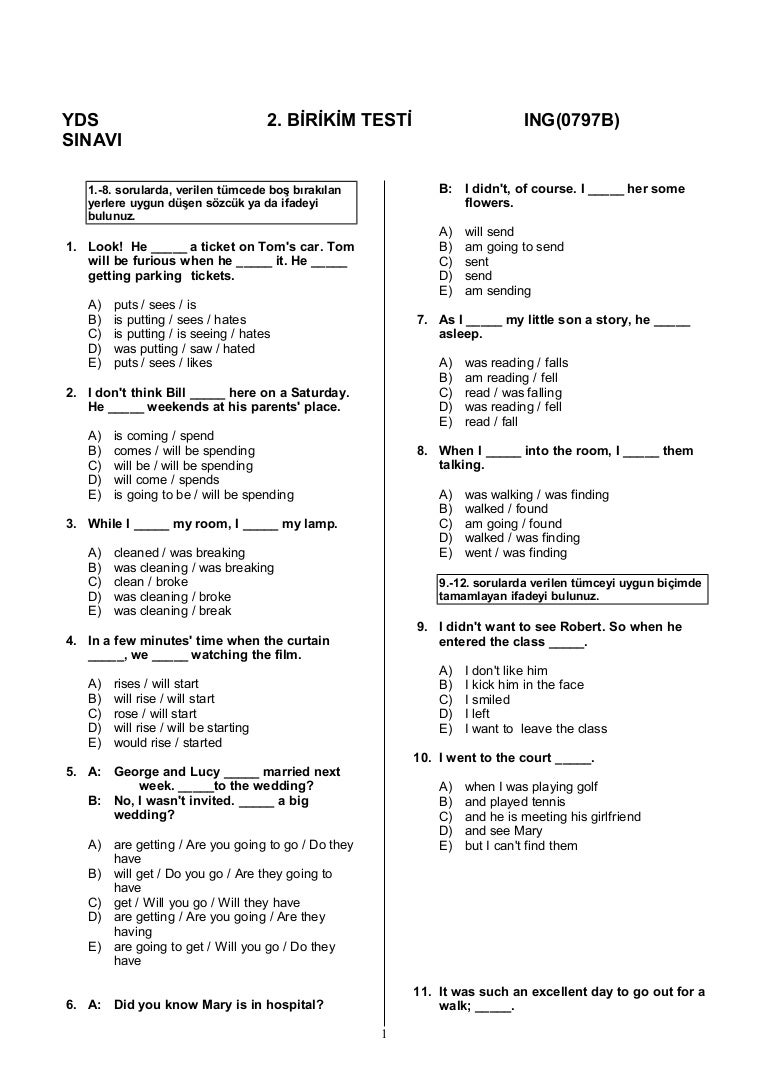 YDS SINAVI 2. BİRİKİM TESTİ ING(0797B)

1.-8. sorularda, verilen tümcede boş bırakılan yerlere uygun düşen sözcük ya da ifadeyi bulunuz.

1. Look! He _____ a ticket on Tom's car. Tom will be furious when he _____ it. He _____ getting parking tickets.

A) puts / sees / is
B) is putting / sees / hates
C) is putting / is seeing / hates
D) was putting / saw / hated
E) puts / sees / likes

2. I don't think Bill _____ here on a Saturday. He _____ weekends at his parents' place.

A) is coming / spend
B) comes / will be spending
C) will be / will be spending
D) will come / spends
E) is going to be / will be spending

3. While I _____ my room, I _____ my lamp.

A) cleaned / was breaking
B) was cleaning / was breaking
C) clean / broke
D) was cleaning / broke
E) was cleaning / break

4. In a few minutes' time when the curtain _____, we _____ watching the film.

A) rises / will start
B) will rise / will start
C) rose / will start
D) will rise / will be starting
E) would rise / started

5. A: George and Lucy _____ married next week. _____to the wedding?
B: No, I wasn't invited. _____ a big wedding?

A) are getting / Are you going to go / Do they have
B) will get / Do you go / Are they going to have
C) get / Will you go / Will they have
D) are getting / Are you going / Are they having
E) are going to get / Will you go / Do they have

6. A: Did you know Mary is in hospital?

B: I didn't, of course. I _____ her some flowers.

A) will send
B) am going to send
C) sent
D) send
E) am sending

7. As I _____ my little son a story, he _____ asleep.

A) was reading / falls
B) am reading / fell
C) read / was falling
D) was reading / fell
E) read / fall

8. When I _____ into the room, I _____ them talking.

A) was walking / was finding
B) walked / found
C) am going / found
D) walked / was finding
E) went / was finding

9.-12. sorularda verilen tümceyi uygun biçimde tamamlayan ifadeyi bulunuz.

9. I didn't want to see Robert. So when he entered the class _____.

A) I don't like him
B) I kick him in the face
C) I smiled
D) I left
E) I want to leave the class

10. I went to the court _____.

A) when I was playing golf
B) and played tennis
C) and he is meeting his girlfriend
D) and see Mary
E) but I can't find them

11. It was such an excellent day to go out for a walk; _____.

1